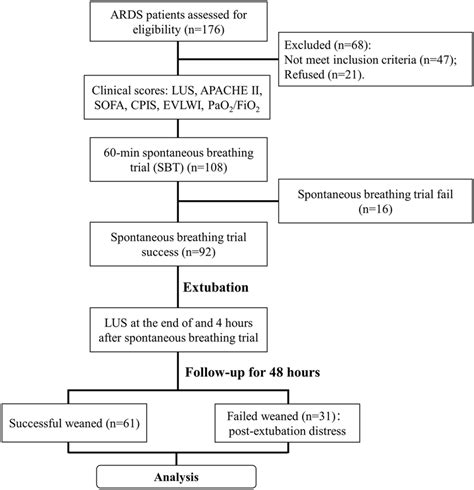 ARDS patients assessed for eligibility (n=176)

Excluded (n=68):
Not meet inclusion criteria (n=47);
Refused (n=21).

Clinical scores: LUS, APACHE II, SOFA, CPIS, EVLWI, $PaO_2/FiO_2$

60-min spontaneous breathing trial (SBT) (n=108)

Spontaneous breathing trial fail (n=16)

Spontaneous breathing trial success (n=92)

Extubation

LUS at the end of and 4 hours after spontaneous breathing trial

Follow-up for 48 hours

Successful weaned (n=61)

Failed weaned (n=31): post-extubation distress

Analysis